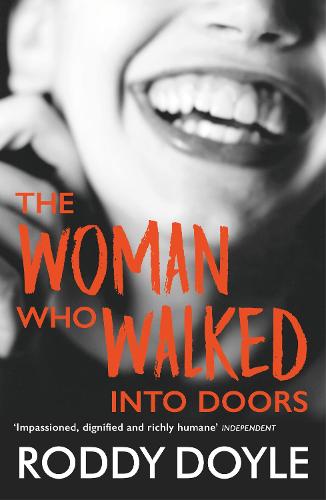 THE WOMAN WHO WALKED INTO DOORS

'Impassioned, dignified and richly humane' INDEPENDENT

RODDY DOYLE